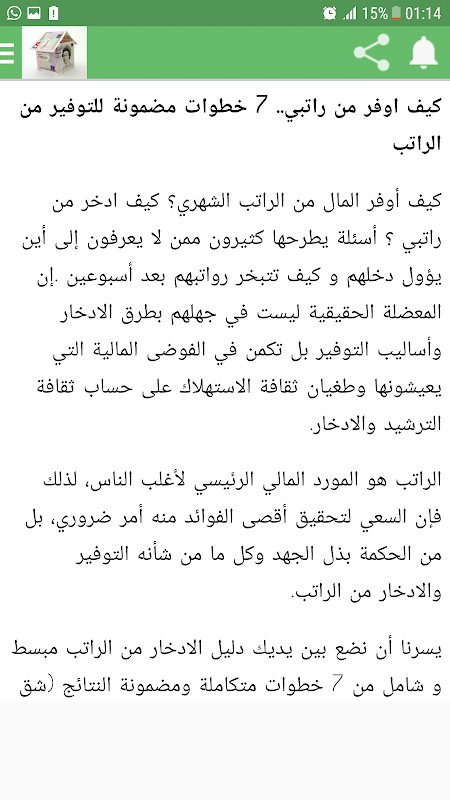 15% 01:14

كيف اوفر من راتبي.. 7 خطوات مضمونة للتوفير من الراتب

كيف أوفر المال من الراتب الشهري؟ كيف ادخر من راتبي ؟ أسئلة يطرحها كثيرون ممن لا يعرفون إلى أين يؤول دخلهم و كيف تتبخر رواتبهم بعد أسبوعين .إن المعضلة الحقيقية ليست في جهلهم بطرق الادخار وأساليب التوفير بل تكمن في الفوضى المالية التي يعيشونها وطغيان ثقافة الاستهلاك على حساب ثقافة الترشيد والادخار.

الراتب هو المورد المالي الرئيسي لأغلب الناس، لذلك فإن السعي لتحقيق أقصى الفوائد منه أمر ضروري، بل من الحكمة بذل الجهد وكل ما من شأنه التوفير والادخار من الراتب.

يسرنا أن نضع بين يديك دليل الادخار من الراتب مبسط و شامل من 7 خطوات متكاملة ومضمونة النتائج (شق